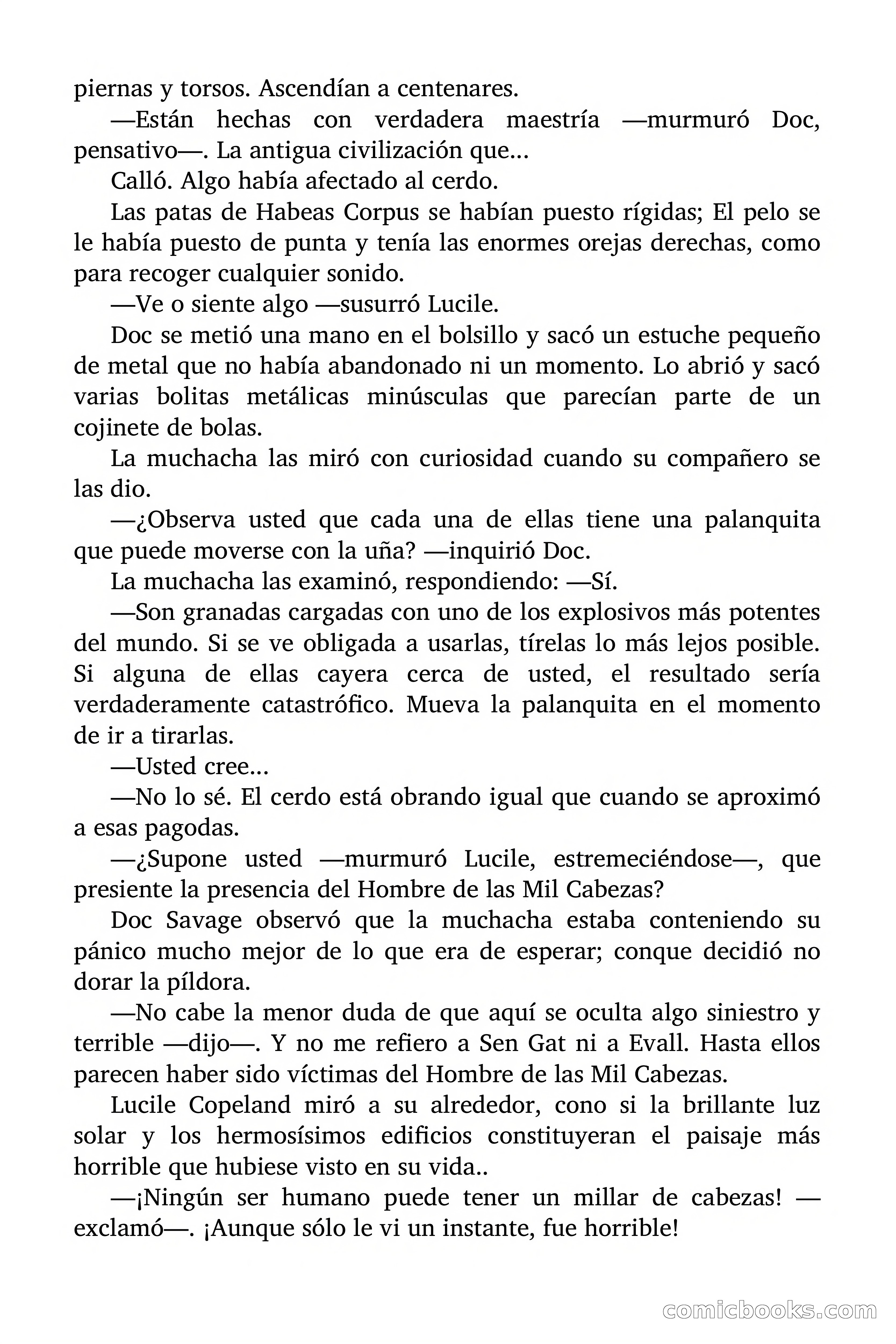 piernas y torsos. Ascendían a centenares.

—Están hechas con verdadera maestría —murmuró Doc, pensativo—. La antigua civilización que...

Calló. Algo había afectado al cerdo.

Las patas de Habeas Corpus se habían puesto rígidas; El pelo se le había puesto de punta y tenía las enormes orejas derechas, como para recoger cualquier sonido.

—Ve o siente algo —susurró Lucile.

Doc se metió una mano en el bolsillo y sacó un estuche pequeño de metal que no había abandonado ni un momento. Lo abrió y sacó varias bolitas metálicas minúsculas que parecían parte de un cojinete de bolas.

La muchacha las miró con curiosidad cuando su compañero se las dio.

—¿Observa usted que cada una de ellas tiene una palanquita que puede moverse con la uña? —inquirió Doc.

La muchacha las examinó, respondiendo: —Sí.

—Son granadas cargadas con uno de los explosivos más potentes del mundo. Si se ve obligada a usarlas, tírelas lo más lejos posible. Si alguna de ellas cayera cerca de usted, el resultado sería verdaderamente catastrófico. Mueva la palanquita en el momento de ir a tirarlas.

—Usted cree...

—No lo sé. El cerdo está obrando igual que cuando se aproximó a esas pagodas.

—¿Supone usted —murmuró Lucile, estremeciéndose—, que presiente la presencia del Hombre de las Mil Cabezas?

Doc Savage observó que la muchacha estaba conteniendo su pánico mucho mejor de lo que era de esperar; conque decidió no dorar la píldora.

—No cabe la menor duda de que aquí se oculta algo siniestro y terrible —dijo—. Y no me refiero a Sen Gat ni a Evall. Hasta ellos parecen haber sido víctimas del Hombre de las Mil Cabezas.

Lucile Copeland miró a su alrededor, cono si la brillante luz solar y los hermosísimos edificios constituyeran el paisaje más horrible que hubiese visto en su vida..

—¡Ningún ser humano puede tener un millar de cabezas! —exclamó—. ¡Aunque sólo le vi un instante, fue horrible!

comicbooks.com